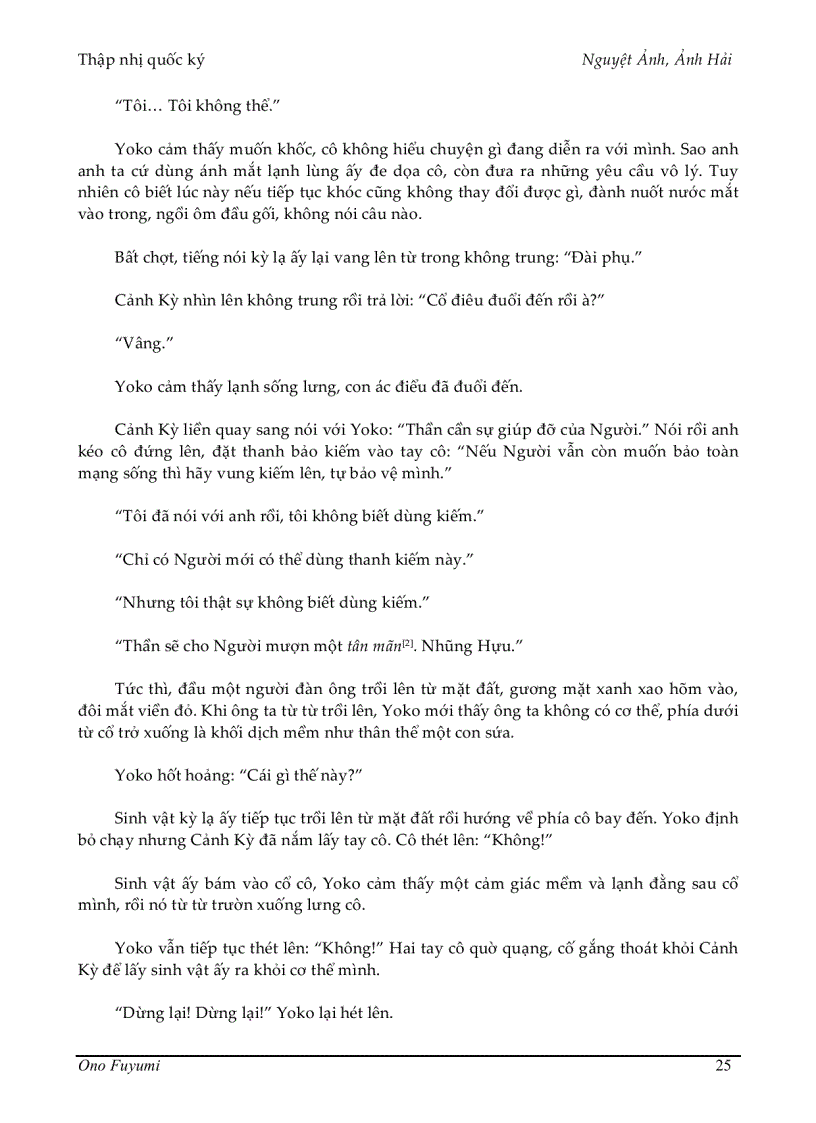 Thập nhị quốc ký

Nguyệt Ảnh, Ảnh Hải

“Tôi… Tôi không thể.”

Yoko cảm thấy muốn khốc, cô không hiểu chuyện gì đang diễn ra với mình. Sao anh anh ta cứ dùng ánh mắt lạnh lùng ấy đe dọa cô, còn đưa ra những yêu cầu vô lý. Tuy nhiên cô biết lúc này nếu tiếp tục khóc cũng không thay đổi được gì, đành nuốt nước mắt vào trong, ngồi ôm đầu gối, không nói câu nào.

Bất chợt, tiếng nói kỳ lạ ấy lại vang lên từ trong không trung: “Đài phụ.”

Cảnh Kỳ nhìn lên không trung rồi trả lời: “Cổ điêu đuổi đến rồi à?”

“Vâng.”

Yoko cảm thấy lạnh sống lưng, con ác điểu đã đuổi đến.

Cảnh Kỳ liền quay sang nói với Yoko: “Thần cần sự giúp đỡ của Người.” Nói rồi anh kéo cô đứng lên, đặt thanh bảo kiếm vào tay cô: “Nếu Người vẫn còn muốn bảo toàn mạng sống thì hãy vung kiếm lên, tự bảo vệ mình.”

“Tôi đã nói với anh rồi, tôi không biết dùng kiếm.”

“Chỉ có Người mới có thể dùng thanh kiếm này.”

“Nhưng tôi thật sự không biết dùng kiếm.”

“Thần sẽ cho Người mượn một tân mãn[2]. Nhũng Hựu.”

Tức thì, đầu một người đàn ông trồi lên từ mặt đất, gương mặt xanh xao hõm vào, đôi mắt viền đỏ. Khi ông ta từ từ trồi lên, Yoko mới thấy ông ta không có cơ thể, phía dưới từ cổ trở xuống là khối dịch mềm như thân thể một con sứa.

Yoko hốt hoảng: “Cái gì thế này?”

Sinh vật kỳ lạ ấy tiếp tục trồi lên từ mặt đất rồi hướng về phía cô bay đến. Yoko định bỏ chạy nhưng Cảnh Kỳ đã nắm lấy tay cô. Cô thét lên: “Không!”

Sinh vật ấy bám vào cổ cô, Yoko cảm thấy một cảm giác mềm và lạnh đằng sau cổ mình, rồi nó từ từ trườn xuống lưng cô.

Yoko vẫn tiếp tục thét lên: “Không!” Hai tay cô quờ quạng, cố gắng thoát khỏi Cảnh Kỳ để lấy sinh vật ấy ra khỏi cơ thể mình.

“Dừng lại! Dừng lại!” Yoko lại hét lên.

Ono Fuyumi

25